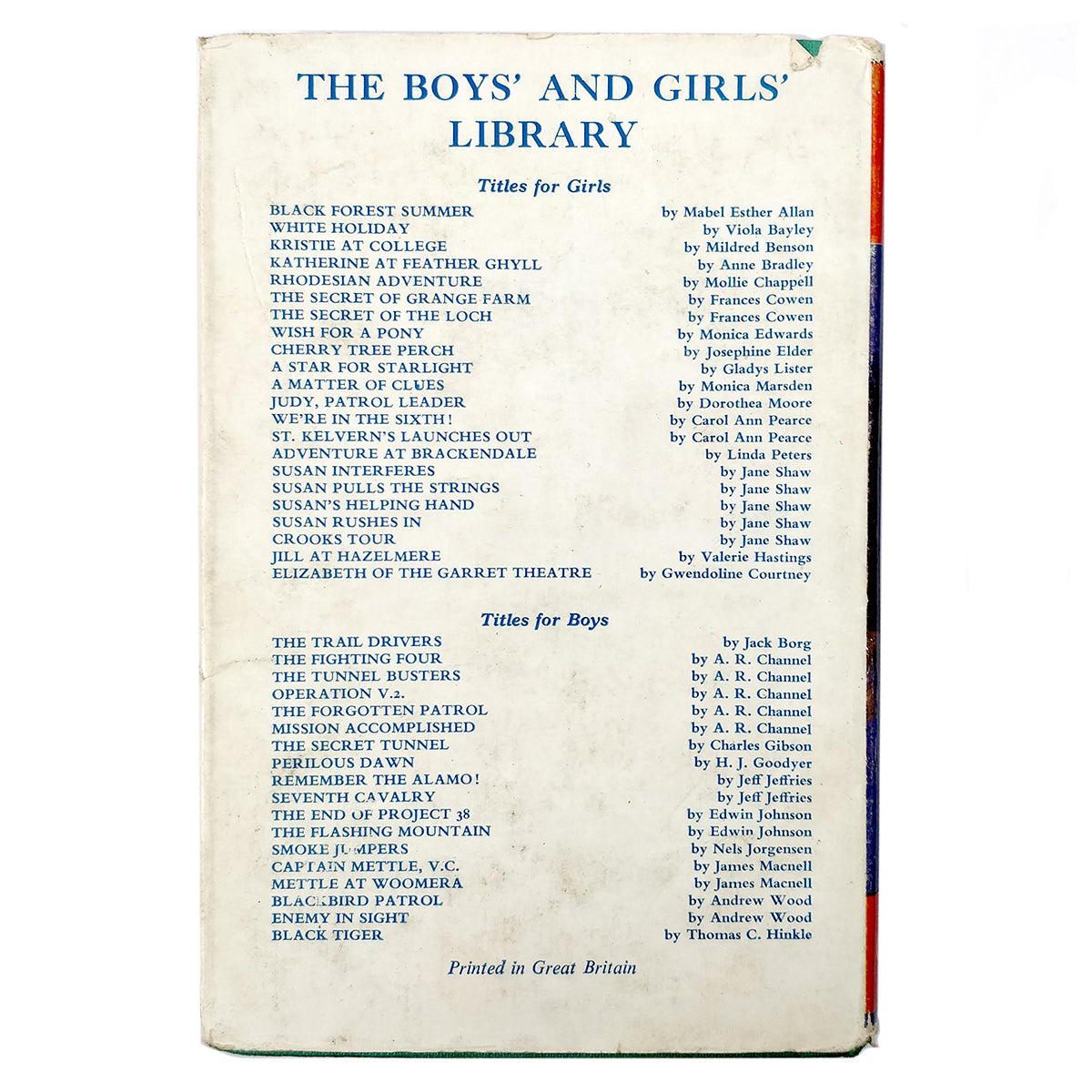 THE BOYS' AND GIRLS' LIBRARY

Titles for Girls

BLACK FOREST SUMMER by Mabel Esther Allan
WHITE HOLIDAY by Viola Bayley
KRISTIE AT COLLEGE by Mildred Benson
KATHERINE AT FEATHER GHYLL by Anne Bradley
RHODESIAN ADVENTURE by Mollie Chappell
THE SECRET OF GRANGE FARM by Frances Cowen
THE SECRET OF THE LOCH by Frances Cowen
WISH FOR A PONY by Monica Edwards
CHERRY TREE PERCH by Josephine Elder
A STAR FOR STARLIGHT by Gladys Lister
A MATTER OF CLUES by Monica Marsden
JUDY, PATROL LEADER by Dorothea Moore
WE'RE IN THE SIXTH! by Carol Ann Pearce
ST. KELVERN'S LAUNCHES OUT by Carol Ann Pearce
ADVENTURE AT BRACKENDALE by Linda Peters
SUSAN INTERFERES by Jane Shaw
SUSAN PULLS THE STRINGS by Jane Shaw
SUSAN'S HELPING HAND by Jane Shaw
SUSAN RUSHES IN by Jane Shaw
CROOKS TOUR by Jane Shaw
JILL AT HAZELMERE by Valerie Hastings
ELIZABETH OF THE GARRET THEATRE by Gwendoline Courtney

Titles for Boys

THE TRAIL DRIVERS by Jack Borg
THE FIGHTING FOUR by A. R. Channel
THE TUNNEL BUSTERS by A. R. Channel
OPERATION V.2. by A. R. Channel
THE FORGOTTEN PATROL by A. R. Channel
MISSION ACCOMPLISHED by A. R. Channel
THE SECRET TUNNEL by Charles Gibson
PERILOUS DAWN by H. J. Goodyer
REMEMBER THE ALAMO! by Jeff Jeffries
SEVENTH CAVALRY by Jeff Jeffries
THE END OF PROJECT 38 by Edwin Johnson
THE FLASHING MOUNTAIN by Edwin Johnson
SMOKE JUMPERS by Nels Jorgensen
CAPTAIN METTLE, V.C. by James Macnell
METTLE AT WOOMERA by James Macnell
BLACKBIRD PATROL by Andrew Wood
ENEMY IN SIGHT by Andrew Wood
BLACK TIGER by Thomas C. Hinkle

Printed in Great Britain